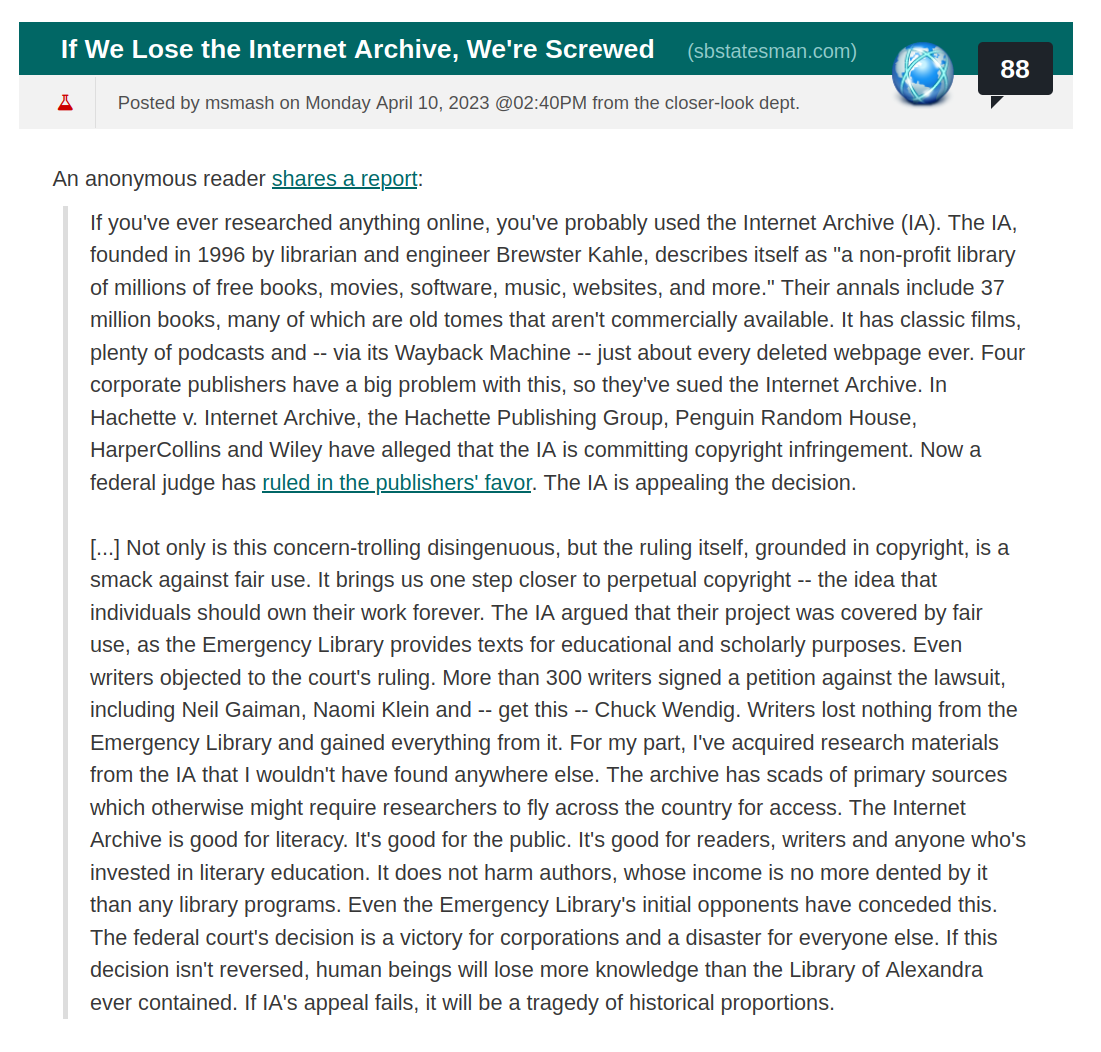 If We Lose the Internet Archive, We're Screwed (sbstatesman.com)

88

Posted by msmash on Monday April 10, 2023 @02:40PM from the closer-look dept.

An anonymous reader shares a report:

If you've ever researched anything online, you've probably used the Internet Archive (IA). The IA, founded in 1996 by librarian and engineer Brewster Kahle, describes itself as "a non-profit library of millions of free books, movies, software, music, websites, and more." Their annals include 37 million books, many of which are old tomes that aren't commercially available. It has classic films, plenty of podcasts and -- via its Wayback Machine -- just about every deleted webpage ever. Four corporate publishers have a big problem with this, so they've sued the Internet Archive. In Hachette v. Internet Archive, the Hachette Publishing Group, Penguin Random House, HarperCollins and Wiley have alleged that the IA is committing copyright infringement. Now a federal judge has ruled in the publishers' favor. The IA is appealing the decision.

[...] Not only is this concern-trolling disingenuous, but the ruling itself, grounded in copyright, is a smack against fair use. It brings us one step closer to perpetual copyright -- the idea that individuals should own their work forever. The IA argued that their project was covered by fair use, as the Emergency Library provides texts for educational and scholarly purposes. Even writers objected to the court's ruling. More than 300 writers signed a petition against the lawsuit, including Neil Gaiman, Naomi Klein and -- get this -- Chuck Wendig. Writers lost nothing from the Emergency Library and gained everything from it. For my part, I've acquired research materials from the IA that I wouldn't have found anywhere else. The archive has scads of primary sources which otherwise might require researchers to fly across the country for access. The Internet Archive is good for literacy. It's good for the public. It's good for readers, writers and anyone who's invested in literary education. It does not harm authors, whose income is no more dented by it than any library programs. Even the Emergency Library's initial opponents have conceded this. The federal court's decision is a victory for corporations and a disaster for everyone else. If this decision isn't reversed, human beings will lose more knowledge than the Library of Alexandra ever contained. If IA's appeal fails, it will be a tragedy of historical proportions.